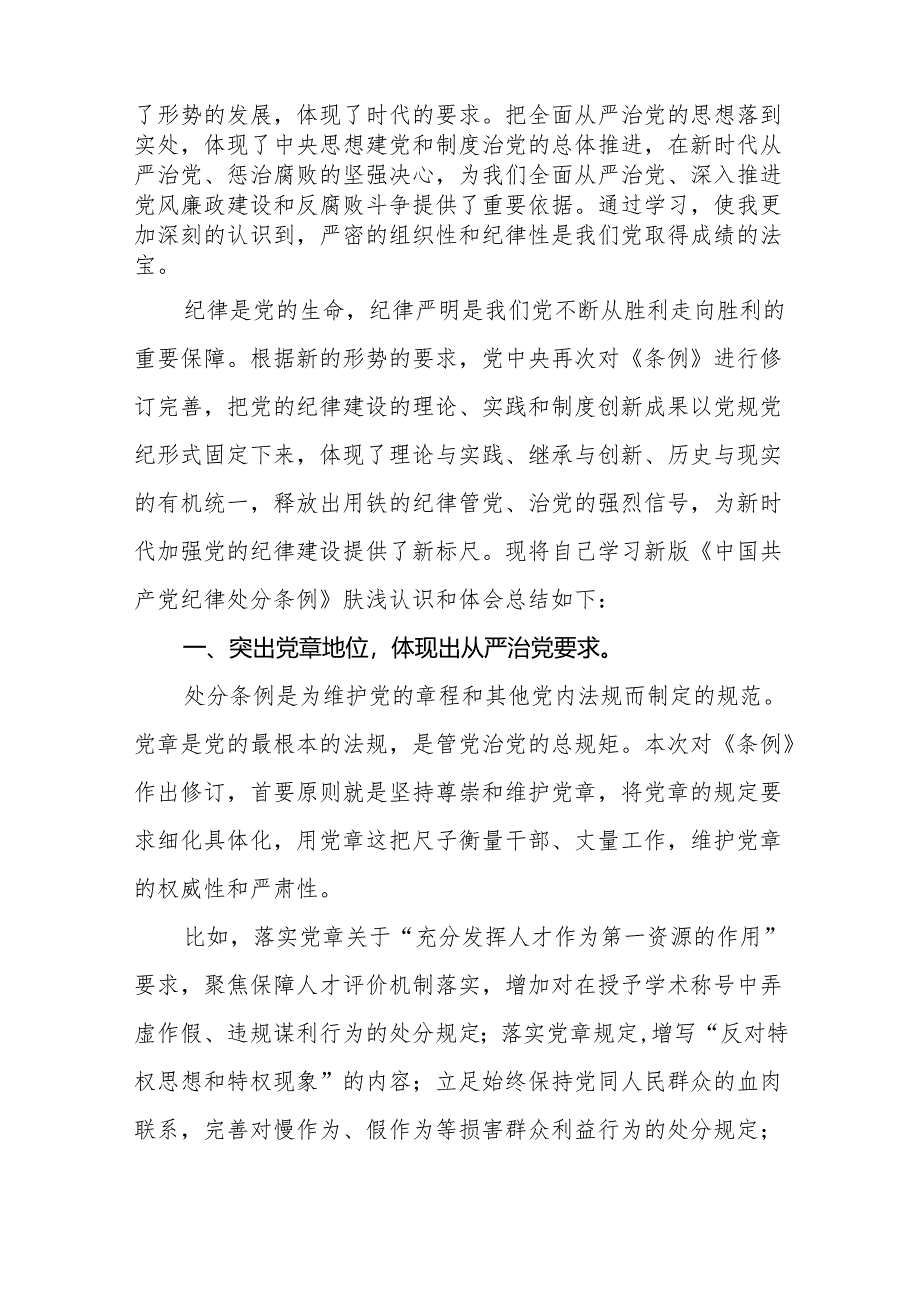 了形势的发展，体现了时代的要求。把全面从严治党的思想落到实处，体现了中央思想建党和制度治党的总体推进，在新时代从严治党、惩治腐败的坚强决心，为我们全面从严治党、深入推进党风廉政建设和反腐败斗争提供了重要依据。通过学习，使我更加深刻的认识到，严密的组织性和纪律性是我们党取得成绩的法宝。

纪律是党的生命，纪律严明是我们党不断从胜利走向胜利的重要保障。根据新的形势的要求，党中央再次对《条例》进行修订完善，把党的纪律建设的理论、实践和制度创新成果以党规党纪形式固定下来，体现了理论与实践、继承与创新、历史与现实的有机统一，释放出用铁的纪律管党、治党的强烈信号，为新时代加强党的纪律建设提供了新标尺。现将自己学习新版《中国共产党纪律处分条例》肤浅认识和体会总结如下：

一、突出党章地位，体现出从严治党要求。

处分条例是为维护党的章程和其他党内法规而制定的规范。党章是党的最根本的法规，是管党治党的总规矩。本次对《条例》作出修订，首要原则就是坚持尊崇和维护党章，将党章的规定要求细化具体化，用党章这把尺子衡量干部、丈量工作，维护党章的权威性和严肃性。

比如，落实党章关于“充分发挥人才作为第一资源的作用”要求，聚焦保障人才评价机制落实，增加对在授予学术称号中弄虚作假、违规谋利行为的处分规定；落实党章规定，增写“反对特权思想和特权现象”的内容；立足始终保持党同人民群众的血肉联系，完善对慢作为、假作为等损害群众利益行为的处分规定；